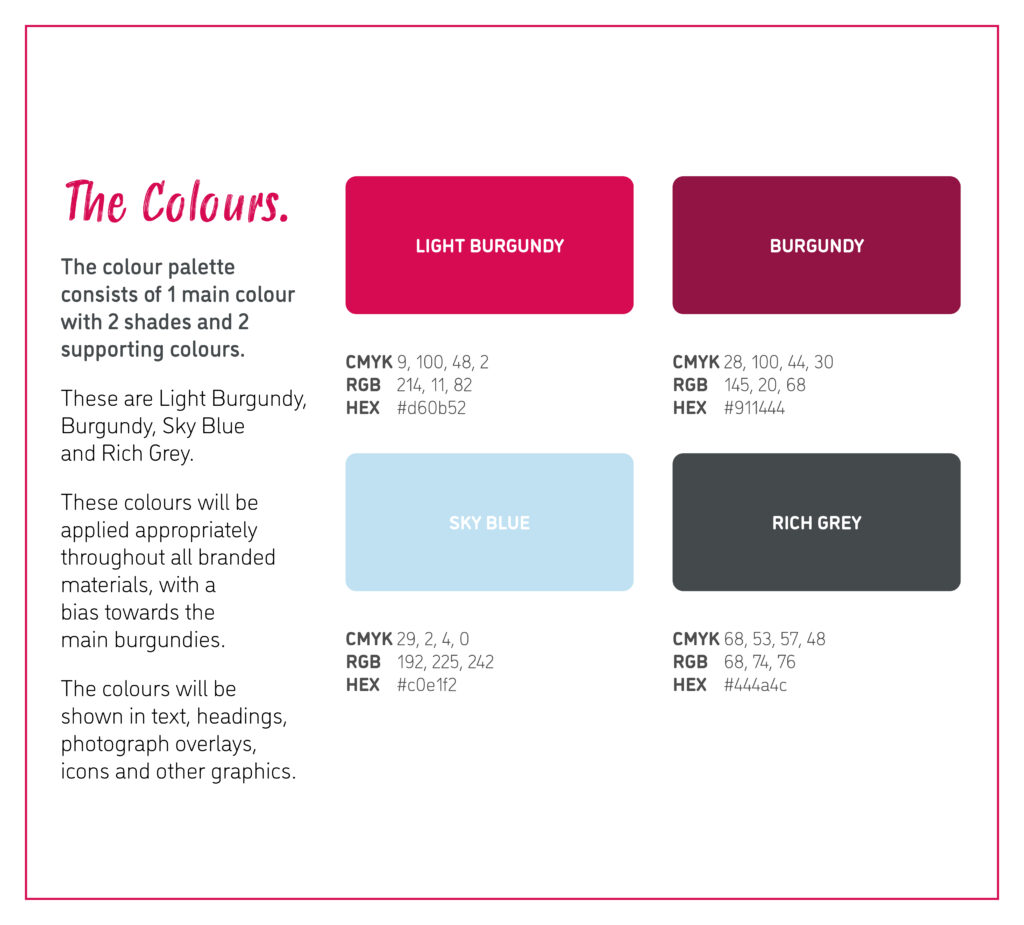 The Colours.

The colour palette consists of 1 main colour with 2 shades and 2 supporting colours.

These are Light Burgundy, Burgundy, Sky Blue and Rich Grey.

These colours will be applied appropriately throughout all branded materials, with a bias towards the main burgundies.

The colours will be shown in text, headings, photograph overlays, icons and other graphics.

LIGHT BURGUNDY

CMYK 9, 100, 48, 2
RGB 214, 11, 82
HEX #d60b52

BURGUNDY

CMYK 28, 100, 44, 30
RGB 145, 20, 68
HEX #911444

SKY BLUE

CMYK 29, 2, 4, 0
RGB 192, 225, 242
HEX #c0e1f2

RICH GREY

CMYK 68, 53, 57, 48
RGB 68, 74, 76
HEX #444a4c